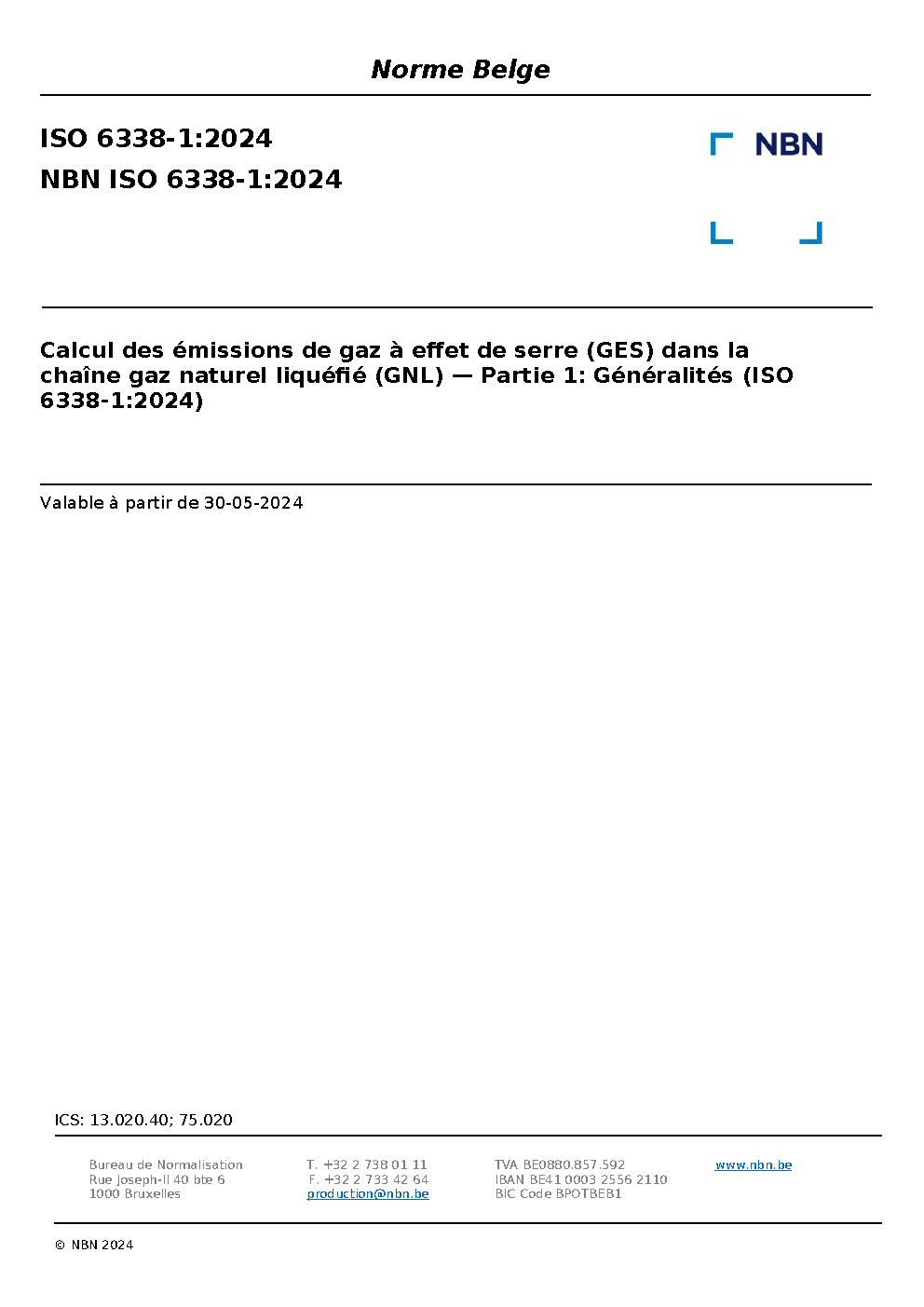 Norme Belge

ISO 6338-1:2024

NBN ISO 6338-1:2024

NBN

Calcul des émissions de gaz à effet de serre (GES) dans la chaîne gaz naturel liquéfié (GNL) — Partie 1: Généralités (ISO 6338-1:2024)

Valable à partir de 30-05-2024

ICS: 13.020.40; 75.020

Bureau de Normalisation
Rue Joseph-II 40 bte 6
1000 Bruxelles

T. +32 2 738 01 11
F. +32 2 733 42 64
production@nbn.be

TVA BE0880.857.592
IBAN BE41 0003 2556 2110
BIC Code BPOTBEB1

www.nbn.be

© NBN 2024